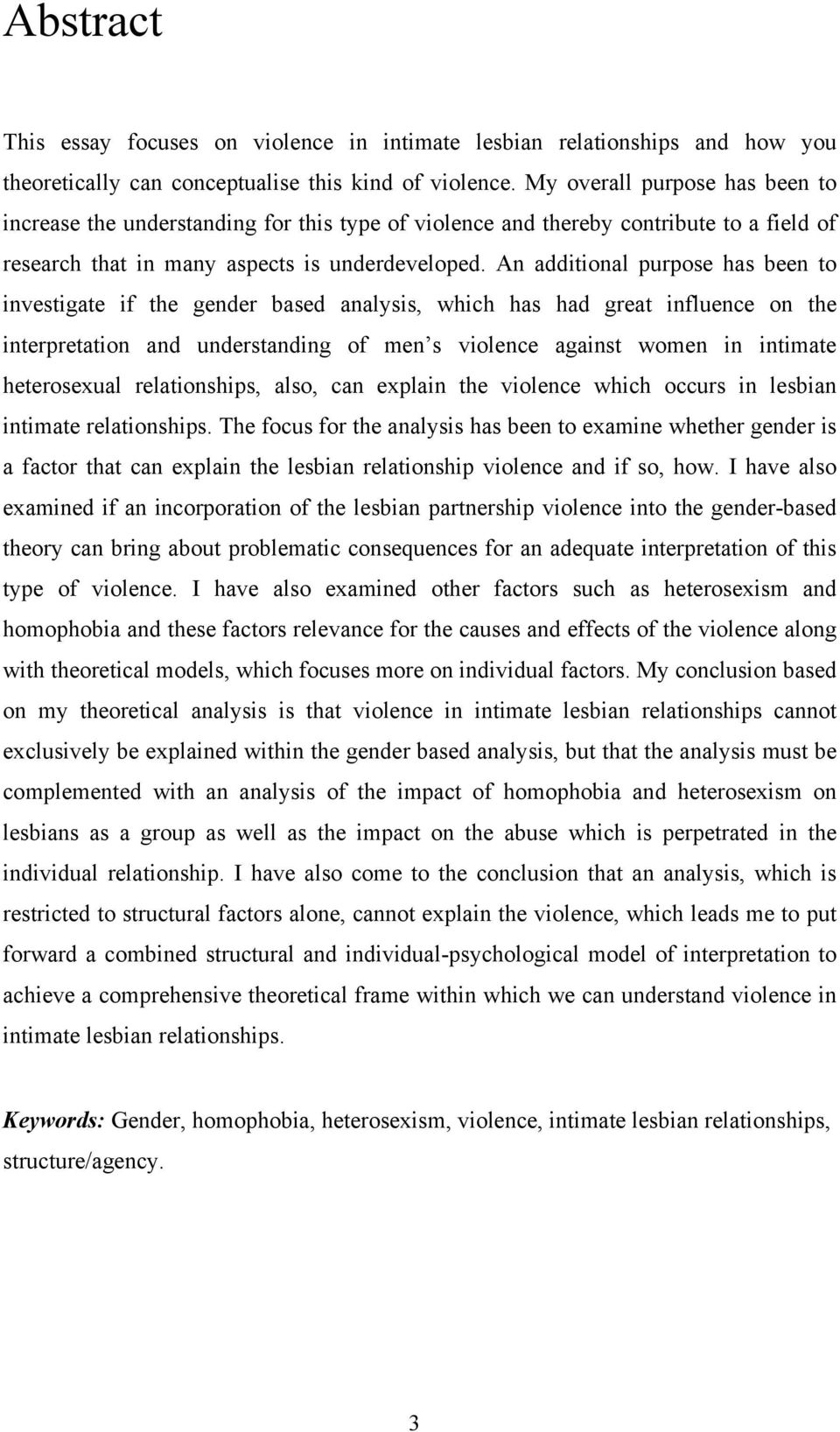 Abstract

This essay focuses on violence in intimate lesbian relationships and how you theoretically can conceptualise this kind of violence. My overall purpose has been to increase the understanding for this type of violence and thereby contribute to a field of research that in many aspects is underdeveloped. An additional purpose has been to investigate if the gender based analysis, which has had great influence on the interpretation and understanding of men s violence against women in intimate heterosexual relationships, also, can explain the violence which occurs in lesbian intimate relationships. The focus for the analysis has been to examine whether gender is a factor that can explain the lesbian relationship violence and if so, how. I have also examined if an incorporation of the lesbian partnership violence into the gender-based theory can bring about problematic consequences for an adequate interpretation of this type of violence. I have also examined other factors such as heterosexism and homophobia and these factors relevance for the causes and effects of the violence along with theoretical models, which focuses more on individual factors. My conclusion based on my theoretical analysis is that violence in intimate lesbian relationships cannot exclusively be explained within the gender based analysis, but that the analysis must be complemented with an analysis of the impact of homophobia and heterosexism on lesbians as a group as well as the impact on the abuse which is perpetrated in the individual relationship. I have also come to the conclusion that an analysis, which is restricted to structural factors alone, cannot explain the violence, which leads me to put forward a combined structural and individual-psychological model of interpretation to achieve a comprehensive theoretical frame within which we can understand violence in intimate lesbian relationships.

Keywords: Gender, homophobia, heterosexism, violence, intimate lesbian relationships, structure/agency.

3